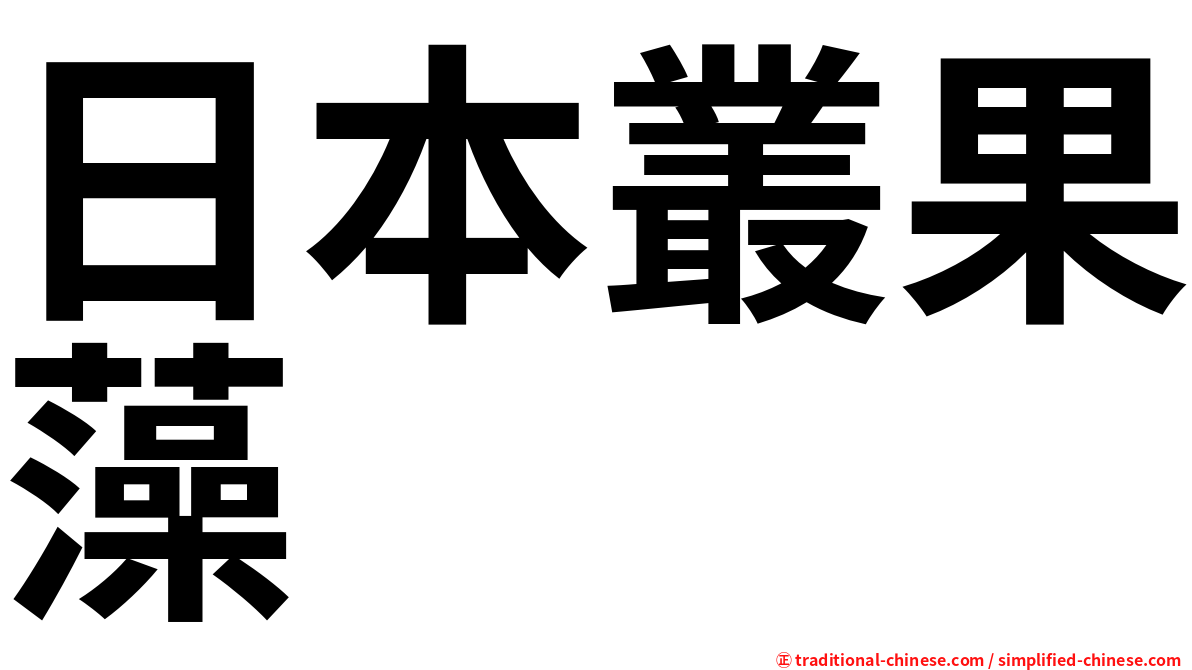 日本叢果藻

㊣ traditional-chinese.com / simplified-chinese.com